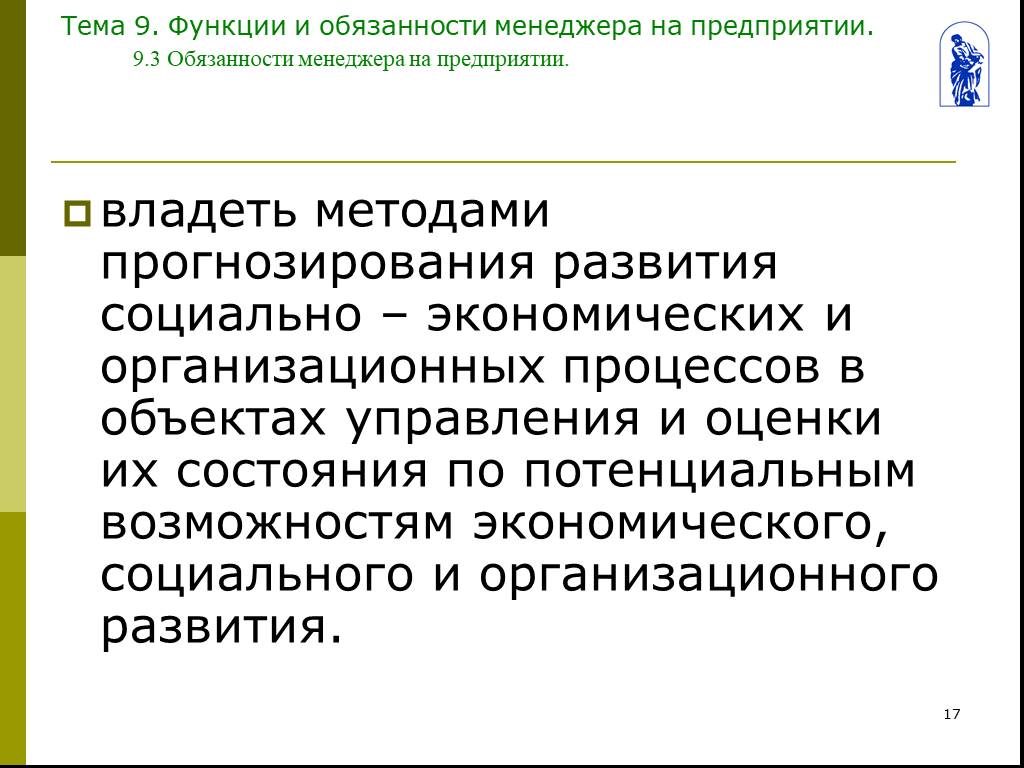 Тема 9. Функции и обязанности менеджера на предприятии.
9.3 Обязанности менеджера на предприятии.

владеть методами прогнозирования развития социально – экономических и организационных процессов в объектах управления и оценки их состояния по потенциальным возможностям экономического, социального и организационного развития.

17